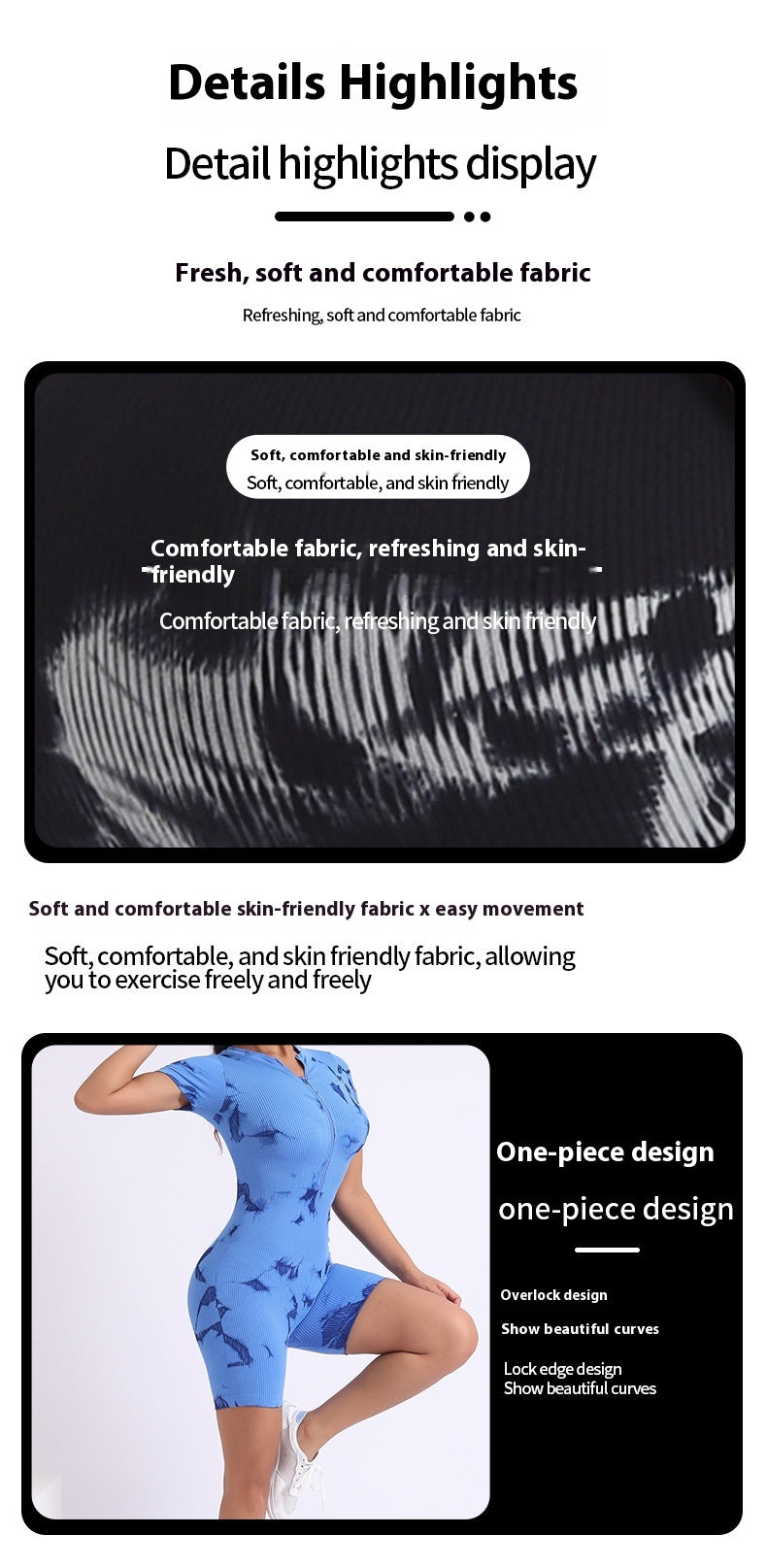 Details Highlights

Detail highlights display

Fresh, soft and comfortable fabric

Refreshing, soft and comfortable fabric

Soft, comfortable and skin-friendly

Soft, comfortable, and skin friendly

Comfortable fabric, refreshing and skin-friendly

Comfortable fabric, refreshing and skin friendly

Soft and comfortable skin-friendly fabric x easy movement

Soft, comfortable, and skin friendly fabric, allowing you to exercise freely and freely

One-piece design

one-piece design

Overlock design

Show beautiful curves

Lock edge design
Show beautiful curves